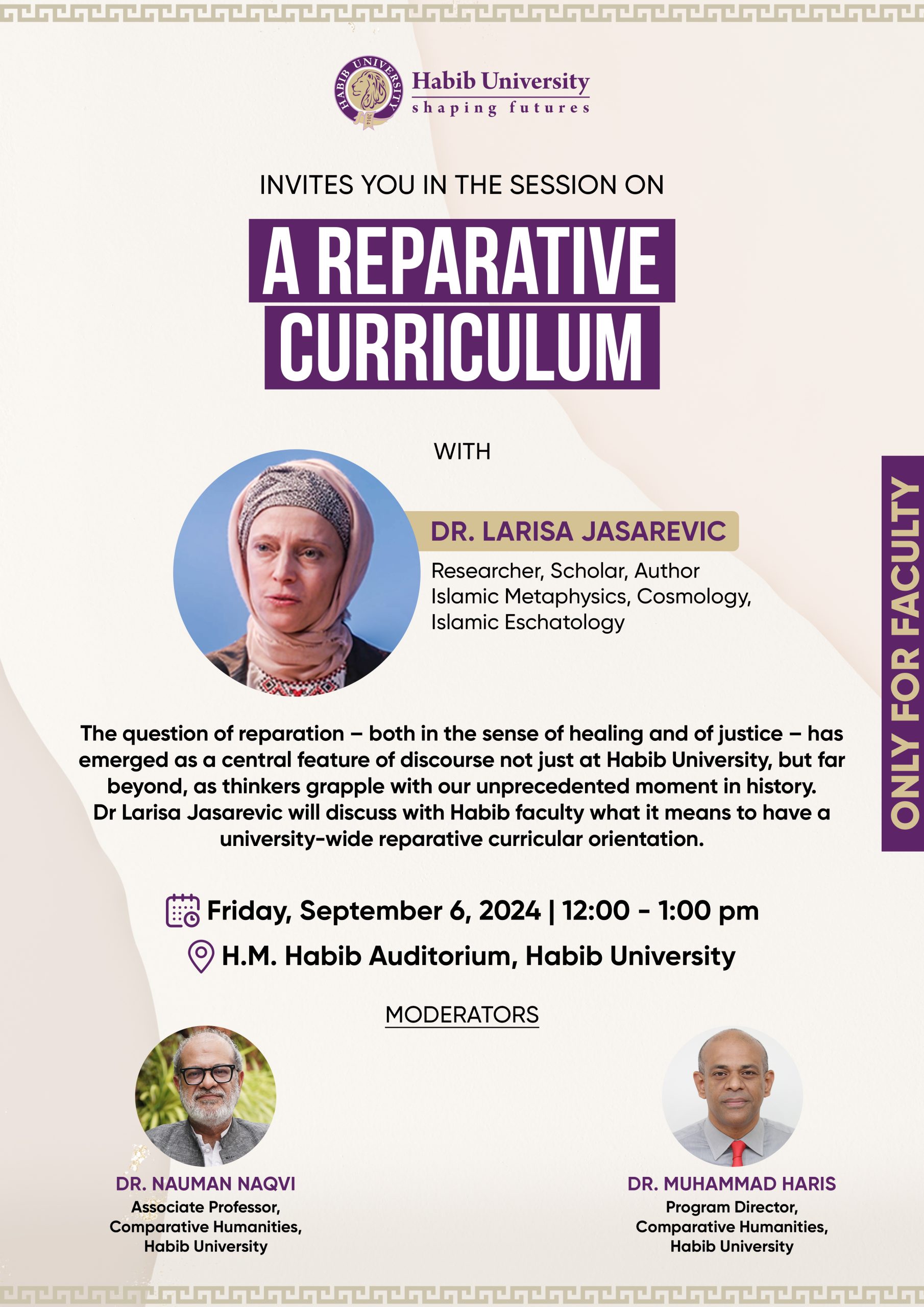 HABIB UNIVERSITY 2014

Habib University
shaping futures

INVITES YOU IN THE SESSION ON

A REPARATIVE CURRICULUM

WITH

DR. LARISA JASAREVIC

Researcher, Scholar, Author
Islamic Metaphysics, Cosmology, Islamic Eschatology

ONLY FOR FACULTY

The question of reparation – both in the sense of healing and of justice – has emerged as a central feature of discourse not just at Habib University, but far beyond, as thinkers grapple with our unprecedented moment in history. Dr Larisa Jasarevic will discuss with Habib faculty what it means to have a university-wide reparative curricular orientation.

Friday, September 6, 2024 | 12:00 - 1:00 pm
H.M. Habib Auditorium, Habib University

MODERATORS

DR. NAUMAN NAQVI
Associate Professor, Comparative Humanities, Habib University

DR. MUHAMMAD HARIS
Program Director, Comparative Humanities, Habib University